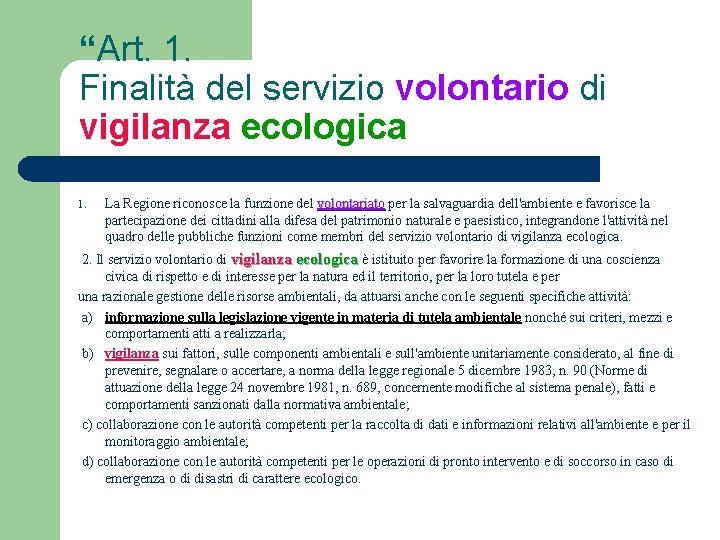 “Art. 1.
Finalità del servizio volontario di vigilanza ecologica

1. La Regione riconosce la funzione del volontariato per la salvaguardia dell'ambiente e favorisce la partecipazione dei cittadini alla difesa del patrimonio naturale e paesistico, integrandone l'attività nel quadro delle pubbliche funzioni come membri del servizio volontario di vigilanza ecologica.

2. Il servizio volontario di vigilanza ecologica è istituito per favorire la formazione di una coscienza civica di rispetto e di interesse per la natura ed il territorio, per la loro tutela e per una razionale gestione delle risorse ambientali, da attuarsi anche con le seguenti specifiche attività:

a) informazione sulla legislazione vigente in materia di tutela ambientale nonché sui criteri, mezzi e comportamenti atti a realizzarla;

b) vigilanza sui fattori, sulle componenti ambientali e sull'ambiente unitariamente considerato, al fine di prevenire, segnalare o accertare, a norma della legge regionale 5 dicembre 1983, n. 90 (Norme di attuazione della legge 24 novembre 1981, n. 689, concernente modifiche al sistema penale), fatti e comportamenti sanzionati dalla normativa ambientale;

c) collaborazione con le autorità competenti per la raccolta di dati e informazioni relativi all'ambiente e per il monitoraggio ambientale;

d) collaborazione con le autorità competenti per le operazioni di pronto intervento e di soccorso in caso di emergenza o di disastri di carattere ecologico.